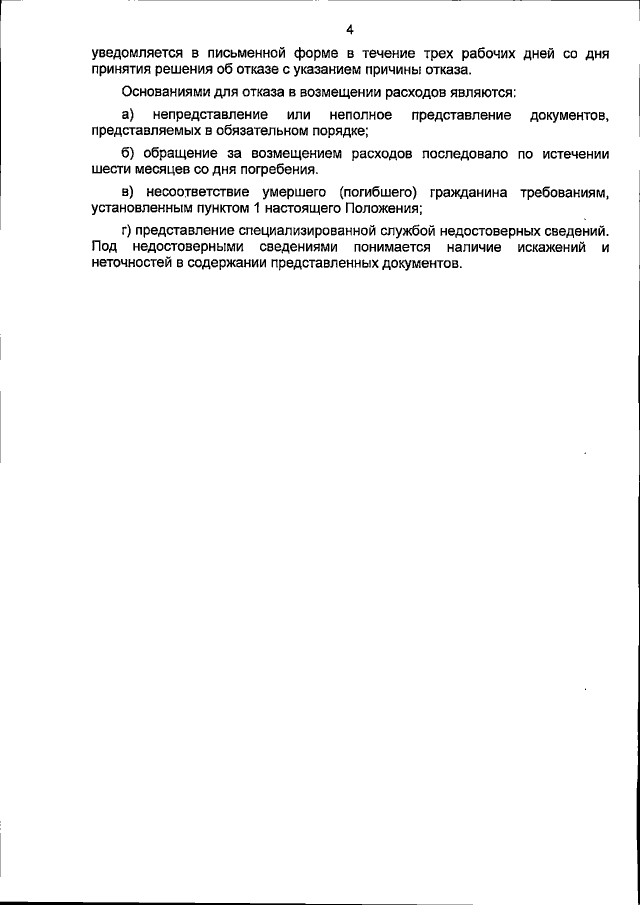 4

уведомляется в письменной форме в течение трех рабочих дней со дня принятия решения об отказе с указанием причины отказа.

Основаниями для отказа в возмещении расходов являются:

а) непредставление или неполное представление документов, представляемых в обязательном порядке;

б) обращение за возмещением расходов последовало по истечении шести месяцев со дня погребения.

в) несоответствие умершего (погибшего) гражданина требованиям, установленным пунктом 1 настоящего Положения;

г) представление специализированной службой недостоверных сведений. Под недостоверными сведениями понимается наличие искажений и неточностей в содержании представленных документов.